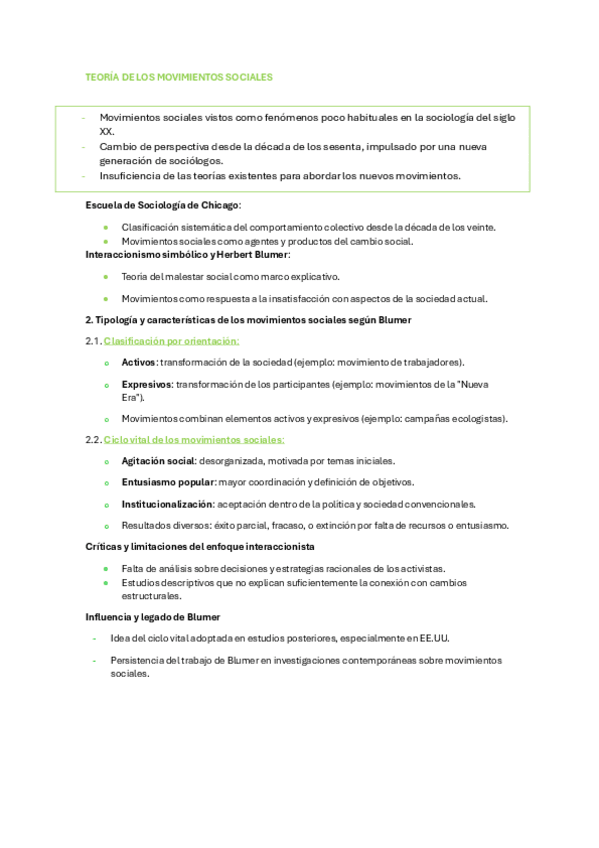 TEORÍA DE LOS MOVIMIENTOS SOCIALES

- Movimientos sociales vistos como fenómenos poco habituales en la sociología del siglo XX.
- Cambio de perspectiva desde la década de los sesenta, impulsado por una nueva generación de sociólogos.
- Insuficiencia de las teorías existentes para abordar los nuevos movimientos.

Escuela de Sociología de Chicago:

- Clasificación sistemática del comportamiento colectivo desde la década de los veinte.
- Movimientos sociales como agentes y productos del cambio social.

Interaccionismo simbólico y Herbert Blumer:

- Teoría del malestar social como marco explicativo.
- Movimientos como respuesta a la insatisfacción con aspectos de la sociedad actual.

2. Tipología y características de los movimientos sociales según Blumer

2.1. Clasificación por orientación:

- Activos: transformación de la sociedad (ejemplo: movimiento de trabajadores).
- Expresivos: transformación de los participantes (ejemplo: movimientos de la "Nueva Era").
- Movimientos combinan elementos activos y expresivos (ejemplo: campañas ecologistas).

2.2. Ciclo vital de los movimientos sociales:

- Agitación social: desorganizada, motivada por temas iniciales.
- Entusiasmo popular: mayor coordinación y definición de objetivos.
- Institucionalización: aceptación dentro de la política y sociedad convencionales.
- Resultados diversos: éxito parcial, fracaso, o extinción por falta de recursos o entusiasmo.

Críticas y limitaciones del enfoque interaccionista

- Falta de análisis sobre decisiones y estrategias racionales de los activistas.
- Estudios descriptivos que no explican suficientemente la conexión con cambios estructurales.

Influencia y legado de Blumer

- Idea del ciclo vital adoptada en estudios posteriores, especialmente en EE.UU.
- Persistencia del trabajo de Blumer en investigaciones contemporáneas sobre movimientos sociales.